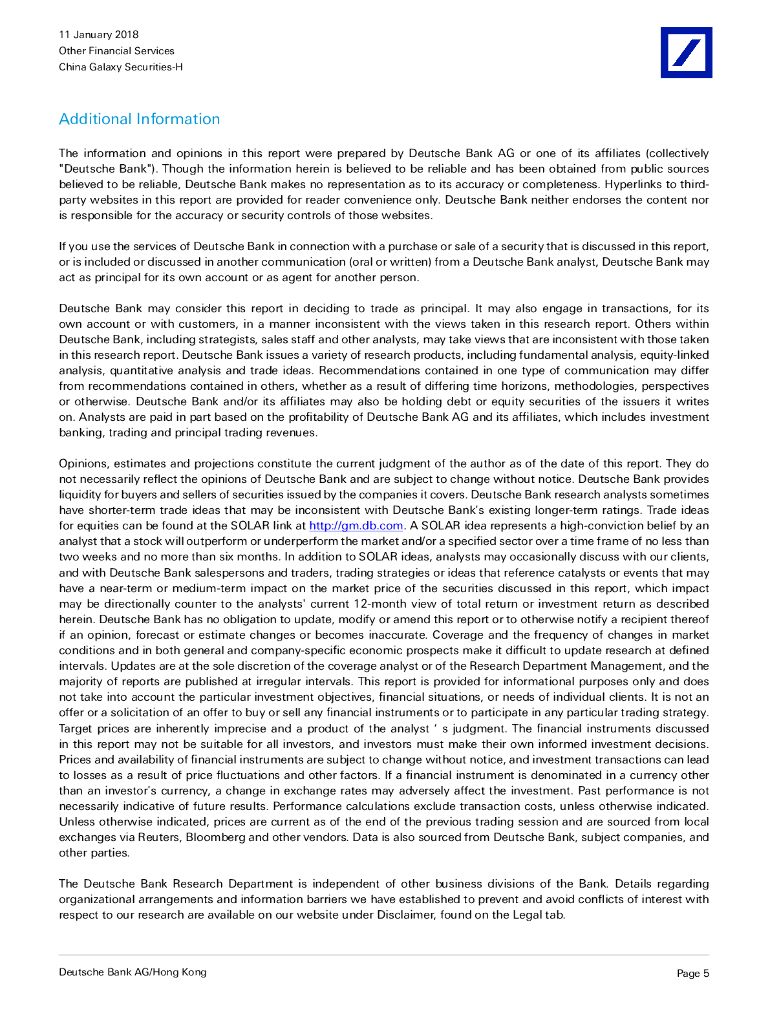 11 January 2018
Other Financial Services
China Galaxy Securities-H

Additional Information

The information and opinions in this report were prepared by Deutsche Bank AG or one of its affiliates (collectively "Deutsche Bank"). Though the information herein is believed to be reliable and has been obtained from public sources believed to be reliable, Deutsche Bank makes no representation as to its accuracy or completeness. Hyperlinks to third-party websites in this report are provided for reader convenience only. Deutsche Bank neither endorses the content nor is responsible for the accuracy or security controls of those websites.

If you use the services of Deutsche Bank in connection with a purchase or sale of a security that is discussed in this report, or is included or discussed in another communication (oral or written) from a Deutsche Bank analyst, Deutsche Bank may act as principal for its own account or as agent for another person.

Deutsche Bank may consider this report in deciding to trade as principal. It may also engage in transactions, for its own account or with customers, in a manner inconsistent with the views taken in this research report. Others within Deutsche Bank, including strategists, sales staff and other analysts, may take views that are inconsistent with those taken in this research report. Deutsche Bank issues a variety of research products, including fundamental analysis, equity-linked analysis, quantitative analysis and trade ideas. Recommendations contained in one type of communication may differ from recommendations contained in others, whether as a result of differing time horizons, methodologies, perspectives or otherwise. Deutsche Bank and/or its affiliates may also be holding debt or equity securities of the issuers it writes on. Analysts are paid in part based on the profitability of Deutsche Bank AG and its affiliates, which includes investment banking, trading and principal trading revenues.

Opinions, estimates and projections constitute the current judgment of the author as of the date of this report. They do not necessarily reflect the opinions of Deutsche Bank and are subject to change without notice. Deutsche Bank provides liquidity for buyers and sellers of securities issued by the companies it covers. Deutsche Bank research analysts sometimes have shorter-term trade ideas that may be inconsistent with Deutsche Bank's existing longer-term ratings. Trade ideas for equities can be found at the SOLAR link at http://gm.db.com. A SOLAR idea represents a high-conviction belief by an analyst that a stock will outperform or underperform the market and/or a specified sector over a time frame of no less than two weeks and no more than six months. In addition to SOLAR ideas, analysts may occasionally discuss with our clients, and with Deutsche Bank salespersons and traders, trading strategies or ideas that reference catalysts or events that may have a near-term or medium-term impact on the market price of the securities discussed in this report, which impact may be directionally counter to the analysts' current 12-month view of total return or investment return as described herein. Deutsche Bank has no obligation to update, modify or amend this report or to otherwise notify a recipient thereof if an opinion, forecast or estimate changes or becomes inaccurate. Coverage and the frequency of changes in market conditions and in both general and company-specific economic prospects make it difficult to update research at defined intervals. Updates are at the sole discretion of the coverage analyst or of the Research Department Management, and the majority of reports are published at irregular intervals. This report is provided for informational purposes only and does not take into account the particular investment objectives, financial situations, or needs of individual clients. It is not an offer or a solicitation of an offer to buy or sell any financial instruments or to participate in any particular trading strategy. Target prices are inherently imprecise and a product of the analyst ' s judgment. The financial instruments discussed in this report may not be suitable for all investors, and investors must make their own informed investment decisions. Prices and availability of financial instruments are subject to change without notice, and investment transactions can lead to losses as a result of price fluctuations and other factors. If a financial instrument is denominated in a currency other than an investor's currency, a change in exchange rates may adversely affect the investment. Past performance is not necessarily indicative of future results. Performance calculations exclude transaction costs, unless otherwise indicated. Unless otherwise indicated, prices are current as of the end of the previous trading session and are sourced from local exchanges via Reuters, Bloomberg and other vendors. Data is also sourced from Deutsche Bank, subject companies, and other parties.

The Deutsche Bank Research Department is independent of other business divisions of the Bank. Details regarding organizational arrangements and information barriers we have established to prevent and avoid conflicts of interest with respect to our research are available on our website under Disclaimer, found on the Legal tab.

Deutsche Bank AG/Hong Kong
Page 5